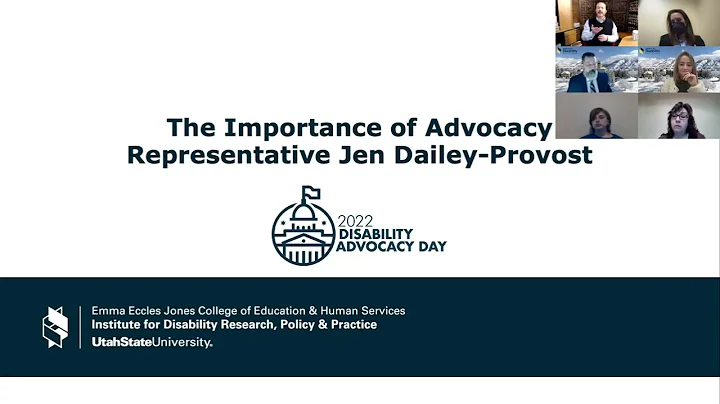 The Importance of Advocacy
Representative Jen Dailey-Provost

2022
DISABILITY
ADVOCACY DAY

Emma Eccles Jones College of Education & Human Services
Institute for Disability Research, Policy & Practice
UtahStateUniversity.